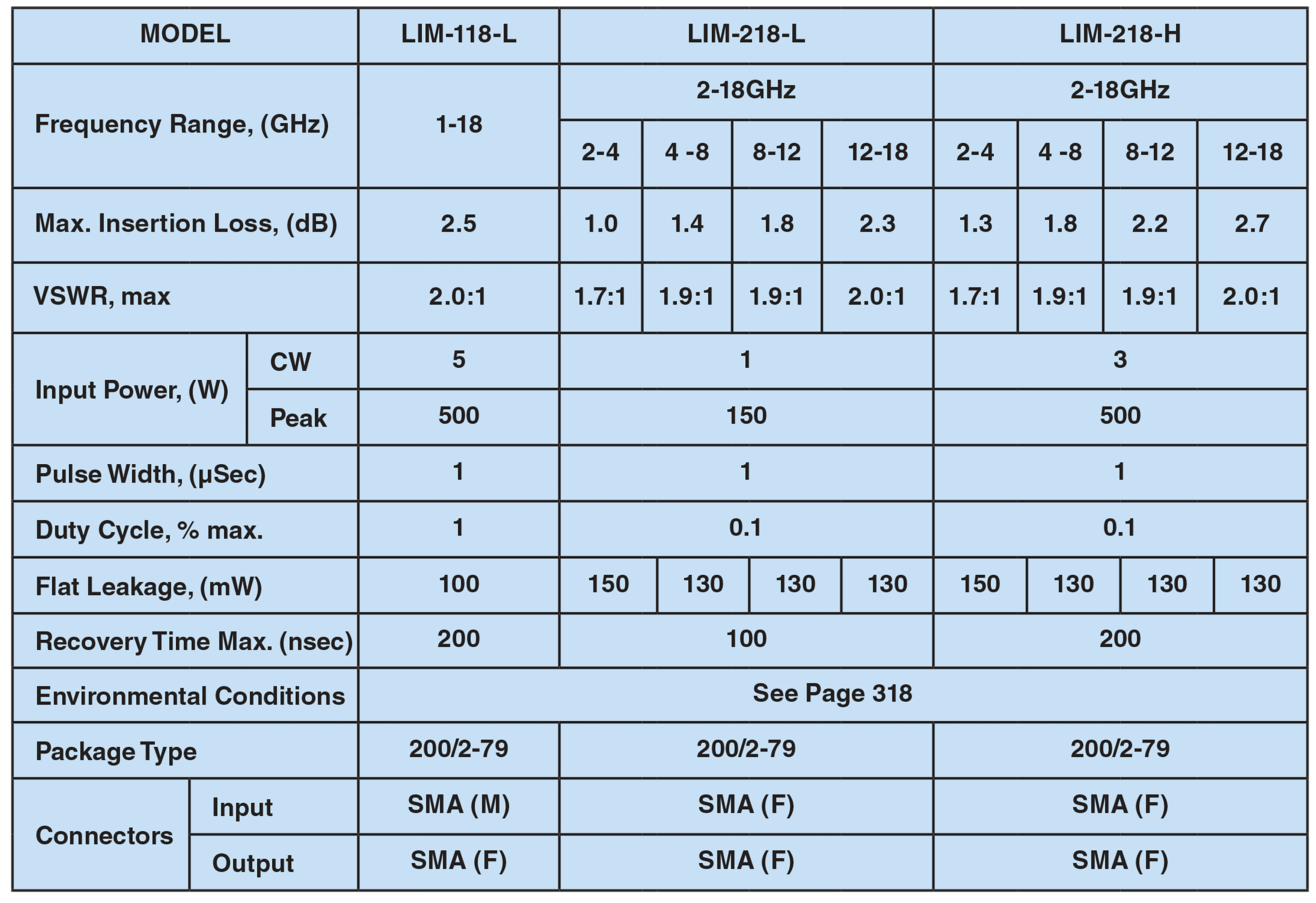 | MODEL | | LIM-118-L | LIM-218-L | | | | LIM-218-H | | | |
|---|---|---|---|---|---|---|---|---|---|---|
| Frequency Range, (GHz) | | 1-18 | 2-18GHz | | | | 2-18GHz | | | |
| | | | 2-4 | 4 -8 | 8-12 | 12-18 | 2-4 | 4 -8 | 8-12 | 12-18 |
| Max. Insertion Loss, (dB) | | 2.5 | 1.0 | 1.4 | 1.8 | 2.3 | 1.3 | 1.8 | 2.2 | 2.7 |
| VSWR, max | | 2.0:1 | 1.7:1 | 1.9:1 | 1.9:1 | 2.0:1 | 1.7:1 | 1.9:1 | 1.9:1 | 2.0:1 |
| Input Power, (W) | CW | 5 | 1 | | | | 3 | | | |
| | Peak | 500 | 150 | | | | 500 | | | |
| Pulse Width, (μSec) | | 1 | 1 | | | | 1 | | | |
| Duty Cycle, % max. | | 1 | 0.1 | | | | 0.1 | | | |
| Flat Leakage, (mW) | | 100 | 150 | 130 | 130 | 130 | 150 | 130 | 130 | 130 |
| Recovery Time Max. (nsec) | | 200 | 100 | | | | 200 | | | |
| Environmental Conditions | | See Page 318 | | | | | | | | |
| Package Type | | 200/2-79 | 200/2-79 | | | | 200/2-79 | | | |
| Connectors | Input | SMA (M) | SMA (F) | | | | SMA (F) | | | |
| | Output | SMA (F) | SMA (F) | | | | SMA (F) | | | |